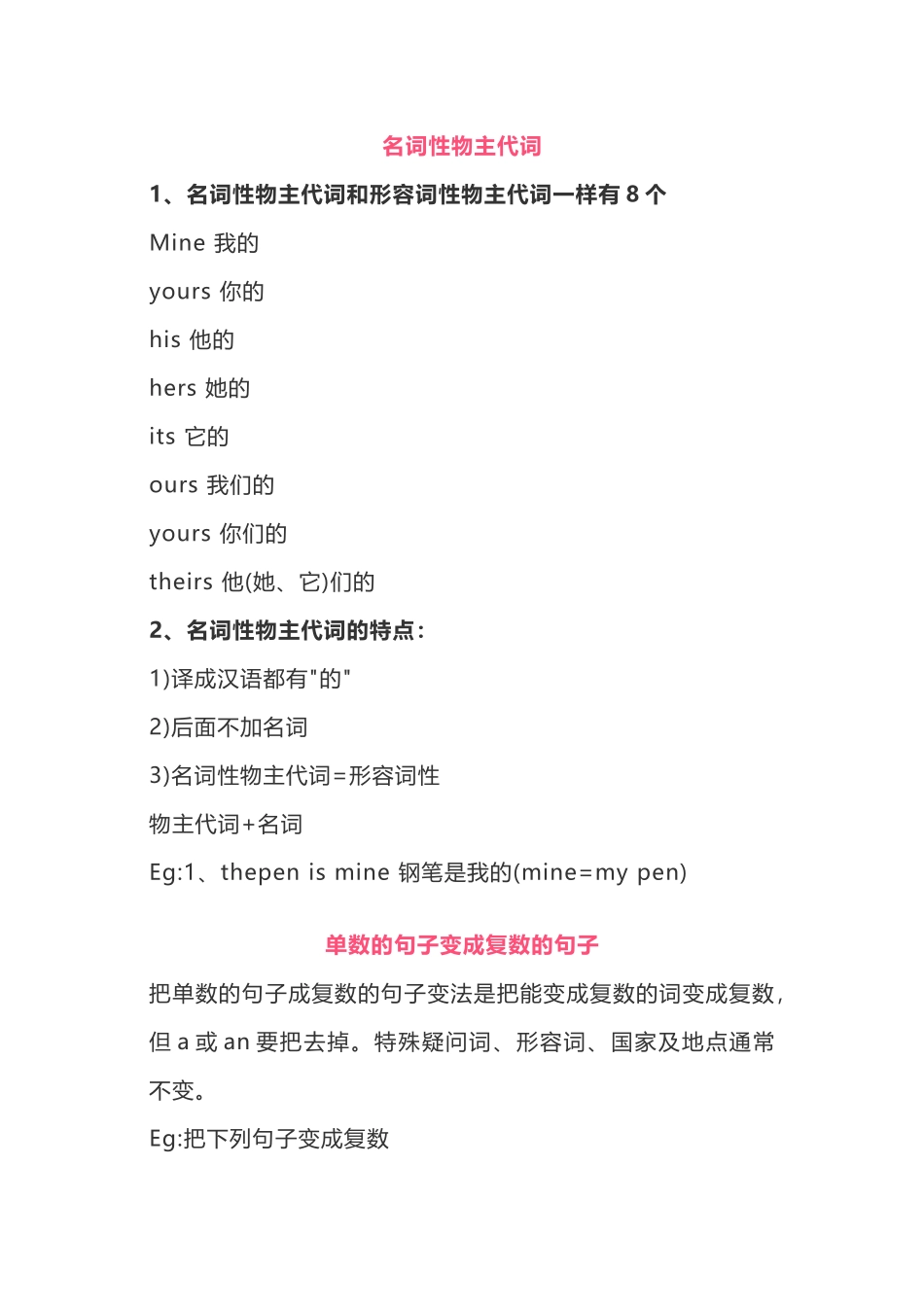 名词性物主代词

1、名词性物主代词和形容词性物主代词一样有 8 个

Mine 我的

yours 你的

his 他的

hers 她的

its 它的

ours 我们的

yours 你们的

theirs 他(她、它)们的

2、名词性物主代词的特点：

1)译成汉语都有"的"

2)后面不加名词

3)名词性物主代词=形容词性

物主代词+名词

Eg:1、thepen is mine 钢笔是我的(mine=my pen)

单数的句子变成复数的句子

把单数的句子成复数的句子变法是把能变成复数的词变成复数，但 a 或 an 要把去掉。特殊疑问词、形容词、国家及地点通常不变。

Eg:把下列句子变成复数